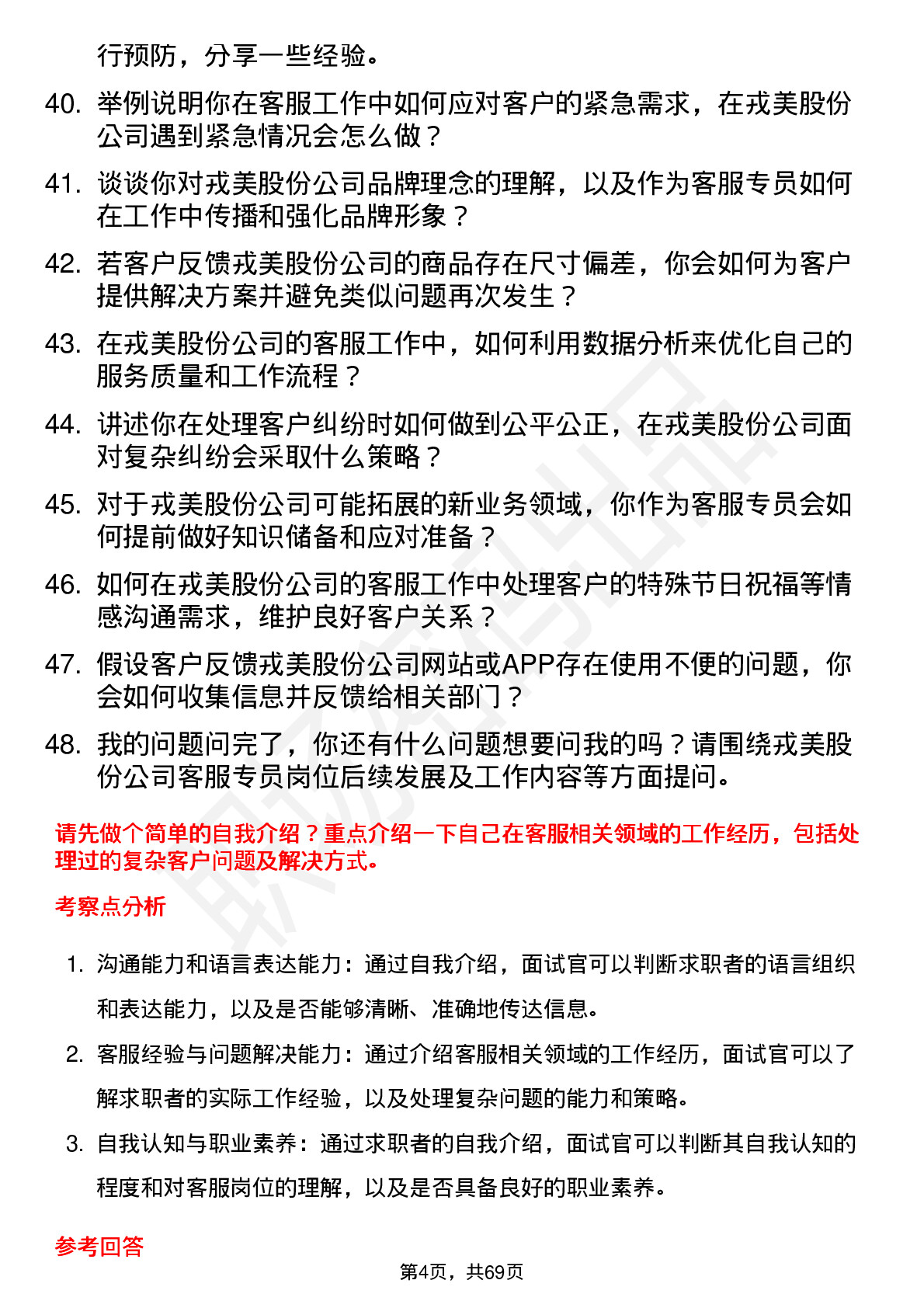 行预防，分享一些经验。

40. 举例说明你在客服工作中如何应对客户的紧急需求，在戎美股份公司遇到紧急情况会怎么做？

41. 谈谈你对戎美股份公司品牌理念的理解，以及作为客服专员如何在工作中传播和强化品牌形象？

42. 若客户反馈戎美股份公司的商品存在尺寸偏差，你会如何为客户提供解决方案并避免类似问题再次发生？

43. 在戎美股份公司的客服工作中，如何利用数据分析来优化自己的服务质量和工作流程？

44. 讲述你在处理客户纠纷时如何做到公平公正，在戎美股份公司面对复杂纠纷会采取什么策略？

45. 对于戎美股份公司可能拓展的新业务领域，你作为客服专员会如何提前做好知识储备和应对准备？

46. 如何在戎美股份公司的客服工作中处理客户的特殊节日祝福等情感沟通需求，维护良好客户关系？

47. 假设客户反馈戎美股份公司网站或APP存在使用不便的问题，你会如何收集信息并反馈给相关部门？

48. 我的问题问完了，你还有什么问题想要问我的吗？请围绕戎美股份公司客服专员岗位后续发展及工作内容等方面提问。

请先做个简单的自我介绍？重点介绍一下自己在客服相关领域的工作经历，包括处理过的复杂客户问题及解决方式。

考察点分析

1. 沟通能力和语言表达能力：通过自我介绍，面试官可以判断求职者的语言组织和表达能力，以及是否能够清晰、准确地传达信息。

2. 客服经验与问题解决能力：通过介绍客服相关领域的工作经历，面试官可以了解求职者的实际工作经验，以及处理复杂问题的能力和策略。

3. 自我认知与职业素养：通过求职者的自我介绍，面试官可以判断其自我认知的程度和对客服岗位的理解，以及是否具备良好的职业素养。

参考回答

第4页，共69页